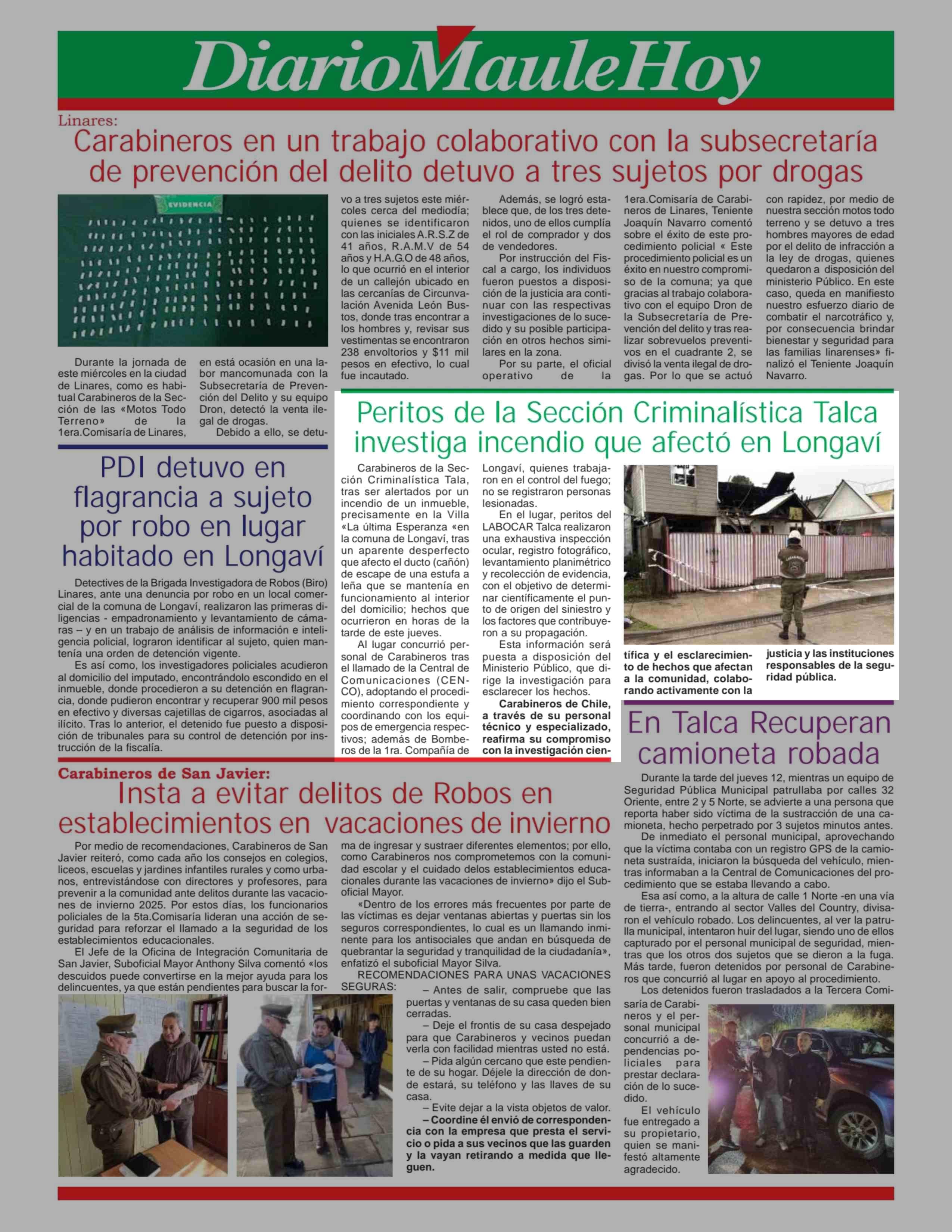 DiarioMauleHoy

Linares:
Carabineros en un trabajo colaborativo con la subsecretaría de prevención del delito detuvo a tres sujetos por drogas

EVIDENCIA

Durante la jornada de este miércoles en la ciudad de Linares, como es habitual Carabineros de la Sección de las «Motos Todo Terreno» de la 1era.Comisaría de Linares, en está ocasión en una labor mancomunada con la Subsecretaría de Prevención del Delito y su equipo Dron, detectó la venta ilegal de drogas.

Debido a ello, se detuvo a tres sujetos este miércoles cerca del mediodía; quienes se identificaron con las iniciales A.R.S.Z de 41 años, R.A.M.V de 54 años y H.A.G.O de 48 años, lo que ocurrió en el interior de un callejón ubicado en las cercanías de Circunvalación Avenida León Bustos, donde tras encontrar a los hombres y, revisar sus vestimentas se encontraron 238 envoltorios y $11 mil pesos en efectivo, lo cual fue incautado.

Además, se logró establece que, de los tres detenidos, uno de ellos cumplía el rol de comprador y dos de vendedores.

Por instrucción del Fiscal a cargo, los individuos fueron puestos a disposición de la justicia ara continuar con las respectivas investigaciones de lo sucedido y su posible participación en otros hechos similares en la zona.

Por su parte, el oficial operativo de la 1era.Comisaría de Carabineros de Linares, Teniente Joaquín Navarro comentó sobre el éxito de este procedimiento policial « Este procedimiento policial es un éxito en nuestro compromiso de la comuna; ya que gracias al trabajo colaborativo con el equipo Dron de la Subsecretaría de Prevención del delito y tras realizar sobrevuelos preventivos en el cuadrante 2, se divisó la venta ilegal de drogas. Por lo que se actuó con rapidez, por medio de nuestra sección motos todo terreno y se detuvo a tres hombres mayores de edad por el delito de infracción a la ley de drogas, quienes quedaron a disposición del ministerio Público. En este caso, queda en manifiesto nuestro esfuerzo diario de combatir el narcotráfico y, por consecuencia brindar bienestar y seguridad para las familias linarenses» finalizó el Teniente Joaquín Navarro.

PDI detuvo en flagrancia a sujeto por robo en lugar habitado en Longaví

Detectives de la Brigada Investigadora de Robos (Biro) Linares, ante una denuncia por robo en un local comercial de la comuna de Longaví, realizaron las primeras diligencias - empadronamiento y levantamiento de cámaras – y en un trabajo de análisis de información e inteligencia policial, lograron identificar al sujeto, quien mantenía una orden de detención vigente.

Es así como, los investigadores policiales acudieron al domicilio del imputado, encontrándolo escondido en el inmueble, donde procedieron a su detención en flagrancia, donde pudieron encontrar y recuperar 900 mil pesos en efectivo y diversas cajetillas de cigarros, asociadas al ilícito. Tras lo anterior, el detenido fue puesto a disposición de tribunales para su control de detención por instrucción de la fiscalía.

Peritos de la Sección Criminalística Talca investiga incendio que afectó en Longaví

Carabineros de la Sección Criminalística Tala, tras ser alertados por un incendio de un inmueble, precisamente en la Villa «La última Esperanza «en la comuna de Longaví, tras un aparente desperfecto que afecto el ducto (cañón) de escape de una estufa a leña que se mantenía en funcionamiento al interior del domicilio; hechos que ocurrieron en horas de la tarde de este jueves.

Al lugar concurrió personal de Carabineros tras el llamado de la Central de Comunicaciones (CENCO), adoptando el procedimiento correspondiente y coordinando con los equipos de emergencia respectivos; además de Bomberos de la 1ra. Compañía de Longaví, quienes trabajaron en el control del fuego; no se registraron personas lesionadas.

En el lugar, peritos del LABOCAR Talca realizaron una exhaustiva inspección ocular, registro fotográfico, levantamiento planimétrico y recolección de evidencia, con el objetivo de determinar científicamente el punto de origen del siniestro y los factores que contribuyeron a su propagación.

Esta información será puesta a disposición del Ministerio Público, que dirige la investigación para esclarecer los hechos.

Carabineros de Chile, a través de su personal técnico y especializado, reafirma su compromiso con la investigación científica y el esclarecimiento de hechos que afectan a la comunidad, colaborando activamente con la justicia y las instituciones responsables de la seguridad pública.

En Talca Recuperan camioneta robada

Durante la tarde del jueves 12, mientras un equipo de Seguridad Pública Municipal patrullaba por calles 32 Oriente, entre 2 y 5 Norte, se advierte a una persona que reporta haber sido víctima de la sustracción de una camioneta, hecho perpetrado por 3 sujetos minutos antes.

De inmediato el personal municipal, aprovechando que la víctima contaba con un registro GPS de la camioneta sustraída, iniciaron la búsqueda del vehículo, mientras informaban a la Central de Comunicaciones del procedimiento que se estaba llevando a cabo.

Esa así como, a la altura de calle 1 Norte -en una vía de tierra-, entrando al sector Valles del Country, divisaron el vehículo robado. Los delincuentes, al ver la patrulla municipal, intentaron huir del lugar, siendo uno de ellos capturado por el personal municipal de seguridad, mientras que los otros dos sujetos que se dieron a la fuga. Más tarde, fueron detenidos por personal de Carabineros que concurrió al lugar en apoyo al procedimiento.

Los detenidos fueron trasladados a la Tercera Comisaría de Carabineros y el personal municipal concurrió a dependencias policiales para prestar declaración de lo sucedido.

El vehículo fue entregado a su propietario, quien se manifestó altamente agradecido.

Carabineros de San Javier:
Insta a evitar delitos de Robos en establecimientos en vacaciones de invierno

Por medio de recomendaciones, Carabineros de San Javier reiteró, como cada año los consejos en colegios, liceos, escuelas y jardines infantiles rurales y como urbanos, entrevistándose con directores y profesores, para prevenir a la comunidad ante delitos durante las vacaciones de invierno 2025. Por estos días, los funcionarios policiales de la 5ta.Comisaría lideran una acción de seguridad para reforzar el llamado a la seguridad de los establecimientos educacionales.

El Jefe de la Oficina de Integración Comunitaria de San Javier, Suboficial Mayor Anthony Silva comentó «los descuidos puede convertirse en la mejor ayuda para los delincuentes, ya que están pendientes para buscar la forma de ingresar y sustraer diferentes elementos; por ello, como Carabineros nos comprometemos con la comunidad escolar y el cuidado delos establecimientos educacionales durante las vacaciones de invierno» dijo el Suboficial Mayor.

«Dentro de los errores más frecuentes por parte de las víctimas es dejar ventanas abiertas y puertas sin los seguros correspondientes, lo cual es un llamando inminente para los antisociales que andan en búsqueda de quebrantar la seguridad y tranquilidad de la ciudadanía», enfatizó el suboficial Mayor Silva.

RECOMENDACIONES PARA UNAS VACACIONES SEGURAS:

– Antes de salir, compruebe que las puertas y ventanas de su casa queden bien cerradas.

– Deje el frontis de su casa despejado para que Carabineros y vecinos puedan verla con facilidad mientras usted no está.

– Pida algún cercano que este pendiente de su hogar. Déjele la dirección de donde estará, su teléfono y las llaves de su casa.

– Evite dejar a la vista objetos de valor.

– Coordine él envió de correspondencia con la empresa que presta el servicio o pida a sus vecinos que las guarden y la vayan retirando a medida que lleguen.